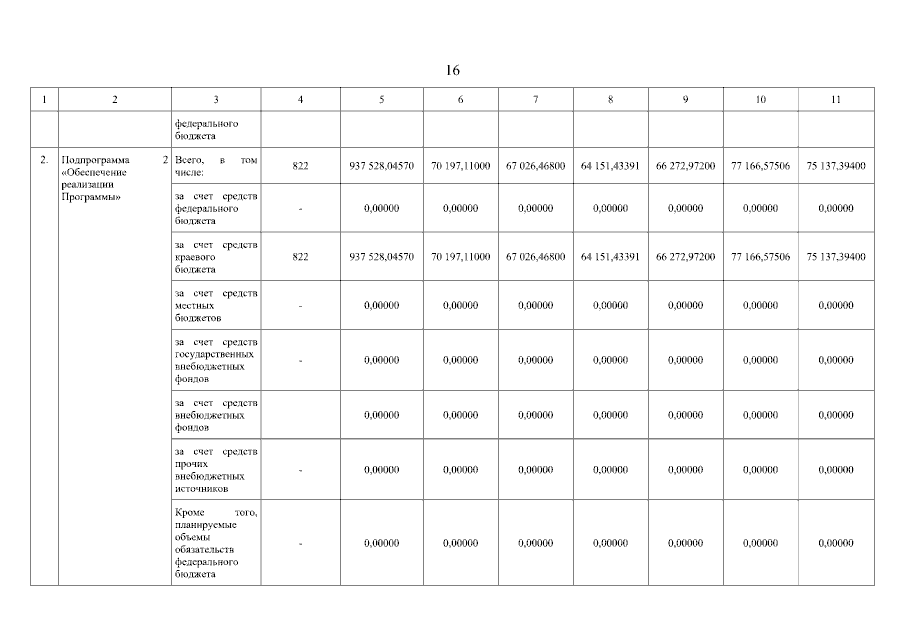 16

| 1 | 2 | 3 | 4 | 5 | 6 | 7 | 8 | 9 | 10 | 11 |
|---|---|---|---|---|---|---|---|---|---|---|
| | | федерального бюджета | | | | | | | | |
| 2. | Подпрограмма 2 «Обеспечение реализации Программы» | Всего, в том числе: | 822 | 937 528,04570 | 70 197,11000 | 67 026,46800 | 64 151,43391 | 66 272,97200 | 77 166,57506 | 75 137,39400 |
| | | за счет средств федерального бюджета | - | 0,00000 | 0,00000 | 0,00000 | 0,00000 | 0,00000 | 0,00000 | 0,00000 |
| | | за счет средств краевого бюджета | 822 | 937 528,04570 | 70 197,11000 | 67 026,46800 | 64 151,43391 | 66 272,97200 | 77 166,57506 | 75 137,39400 |
| | | за счет средств местных бюджетов | - | 0,00000 | 0,00000 | 0,00000 | 0,00000 | 0,00000 | 0,00000 | 0,00000 |
| | | за счет средств государственных внебюджетных фондов | - | 0,00000 | 0,00000 | 0,00000 | 0,00000 | 0,00000 | 0,00000 | 0,00000 |
| | | за счет средств внебюджетных фондов | | 0,00000 | 0,00000 | 0,00000 | 0,00000 | 0,00000 | 0,00000 | 0,00000 |
| | | за счет средств прочих внебюджетных источников | - | 0,00000 | 0,00000 | 0,00000 | 0,00000 | 0,00000 | 0,00000 | 0,00000 |
| | | Кроме того, планируемые объемы обязательств федерального бюджета | - | 0,00000 | 0,00000 | 0,00000 | 0,00000 | 0,00000 | 0,00000 | 0,00000 |